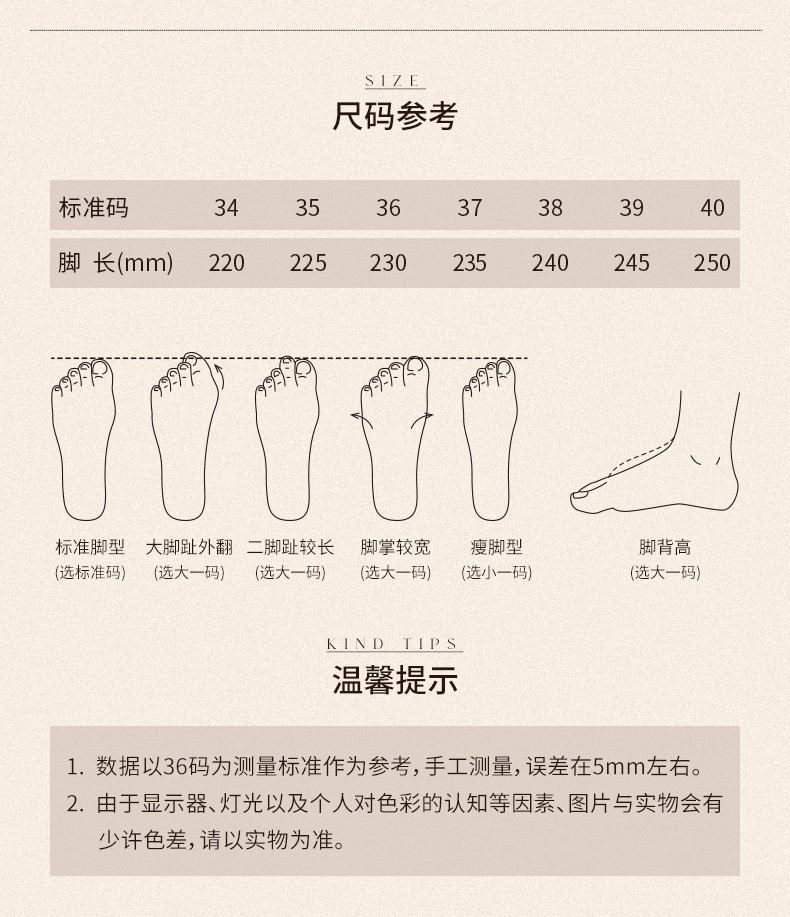 SIZE
尺码参考

| 标准码 | 34 | 35 | 36 | 37 | 38 | 39 | 40 |
|---|---|---|---|---|---|---|---|
| 脚 长(mm) | 220 | 225 | 230 | 235 | 240 | 245 | 250 |

标准脚型
(选标准码)

大脚趾外翻
(选大一码)

二脚趾较长
(选大一码)

脚掌较宽
(选大一码)

瘦脚型
(选小一码)

脚背高
(选大一码)

KIND TIPS
温馨提示

1. 数据以36码为测量标准作为参考，手工测量，误差在5mm左右。
2. 由于显示器、灯光以及个人对色彩的认知等因素、图片与实物会有少许色差，请以实物为准。